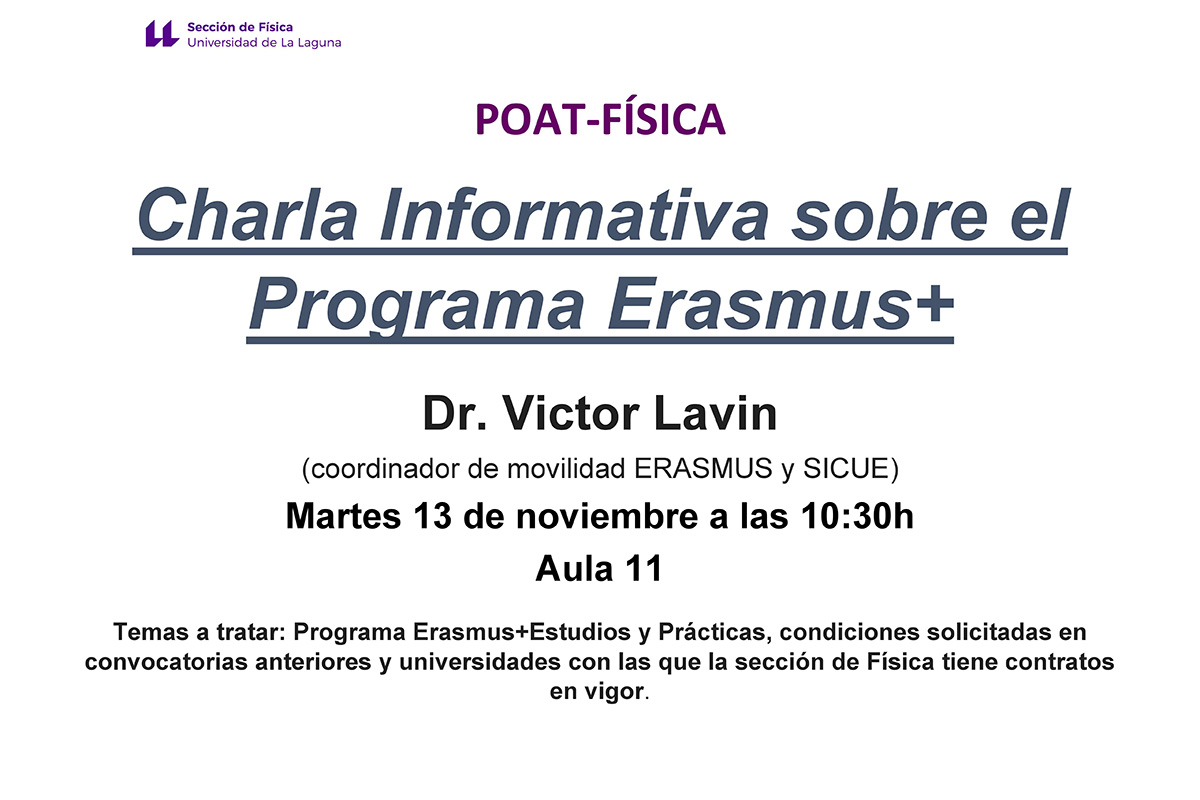 Sección de Física
Universidad de La Laguna

POAT-FÍSICA

Charla Informativa sobre el Programa Erasmus+

Dr. Victor Lavin

(coordinador de movilidad ERASMUS y SICUE)

Martes 13 de noviembre a las 10:30h

Aula 11

Temas a tratar: Programa Erasmus+Estudios y Prácticas, condiciones solicitadas en convocatorias anteriores y universidades con las que la sección de Física tiene contratos en vigor.